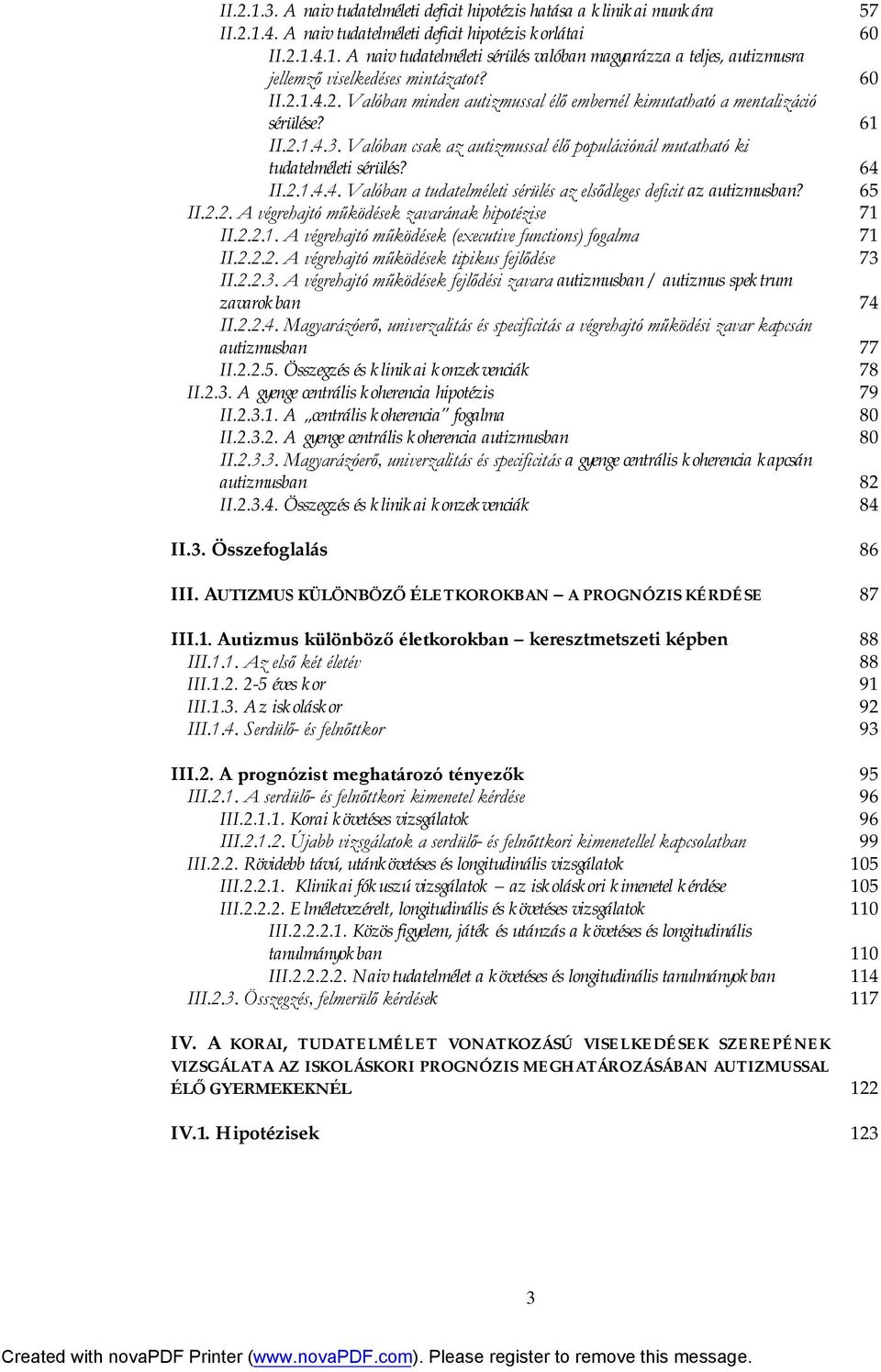 II.2.1.3. A naiv tudatelméleti deficit hipotézis hatása a klinikai munkára 57
II.2.1.4. A naiv tudatelméleti deficit hipotézis korlátai 60
II.2.1.4.1. A naiv tudatelméleti sérülés valóban magyarázza a teljes, autizmusra jellemző viselkedéses mintázatot? 60
II.2.1.4.2. Valóban minden autizmussal élő embernél kimutatható a mentalizáció sérülése? 61
II.2.1.4.3. Valóban csak az autizmussal élő populációnál mutatható ki tudatelméleti sérülés? 64
II.2.1.4.4. Valóban a tudatelméleti sérülés az elsődleges deficit az autizmusban? 65
II.2.2. A végrehajtó működések zavarának hipotézise 71
II.2.2.1. A végrehajtó működések (executive functions) fogalma 71
II.2.2.2. A végrehajtó működések tipikus fejlődése 73
II.2.2.3. A végrehajtó működések fejlődési zavara autizmusban / autizmus spektrum zavarokban 74
II.2.2.4. Magyarázóerő, univerzalitás és specificitás a végrehajtó működési zavar kapcsán autizmusban 77
II.2.2.5. Összegzés és klinikai konzekvenciák 78
II.2.3. A gyenge centrális koherencia hipotézis 79
II.2.3.1. A „centrális koherencia" fogalma 80
II.2.3.2. A gyenge centrális koherencia autizmusban 80
II.2.3.3. Magyarázóerő, univerzalitás és specificitás a gyenge centrális koherencia kapcsán autizmusban 82
II.2.3.4. Összegzés és klinikai konzekvenciák 84

II.3. Összefoglalás 86

III. AUTIZMUS KÜLÖNBÖZŐ ÉLETKOROKBAN – A PROGNÓZIS KÉRDÉSE 87

III.1. Autizmus különböző életkorokban – keresztmetszeti képben 88
III.1.1. Az első két életév 88
III.1.2. 2-5 éves kor 91
III.1.3. Az iskoláskor 92
III.1.4. Serdülő- és felnőttkor 93

III.2. A prognózist meghatározó tényezők 95
III.2.1. A serdülő- és felnőttkori kimenetel kérdése 96
III.2.1.1. Korai követéses vizsgálatok 96
III.2.1.2. Újabb vizsgálatok a serdülő- és felnőttkori kimenetellel kapcsolatban 99
III.2.2. Rövidebb távú, utánkövetéses és longitudinális vizsgálatok 105
III.2.2.1. Klinikai fókuszú vizsgálatok – az iskoláskori kimenetel kérdése 105
III.2.2.2. Elméletvezérelt, longitudinális és követéses vizsgálatok 110
III.2.2.2.1. Közös figyelem, játék és utánzás a követéses és longitudinális tanulmányokban 110
III.2.2.2.2. Naiv tudatelmélet a követéses és longitudinális tanulmányokban 114
III.2.3. Összegzés, felmerülő kérdések 117

IV. A KORAI, TUDATELMÉLET VONATKOZÁSÚ VISELKEDÉSEK SZEREPÉNEK VIZSGÁLATA AZ ISKOLÁSKORI PROGNÓZIS MEGHATÁROZÁSÁBAN AUTIZMUSSAL ÉLŐ GYERMEKEKNÉL 122

IV.1. Hipotézisek 123

3

Created with novaPDF Printer (www.novaPDF.com). Please register to remove this message.